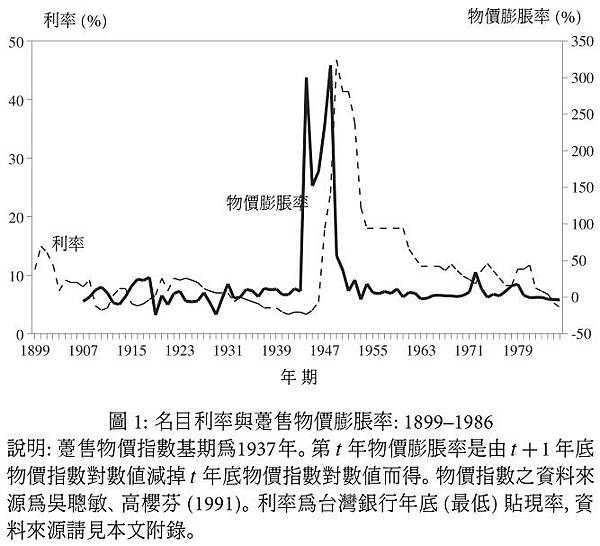 利率 (%)

物價膨脹率 (%)

50
40
30
20
10
0

350
300
250
200
150
100
50
0
-50

物價膨脹率

利率

1899 1907 1915 1923 1931 1939 1947 1955 1963 1971 1979

年 期

圖 1: 名目利率與躉售物價膨脹率: 1899–1986

說明: 躉售物價指數基期爲1937年。第 $t$ 年物價膨脹率是由 $t+1$ 年底物價指數對數值減掉 $t$ 年底物價指數對數值而得。物價指數之資料來源爲吳聰敏、高櫻芬 (1991)。利率爲台灣銀行年底 (最低) 貼現率, 資料來源請見本文附錄。